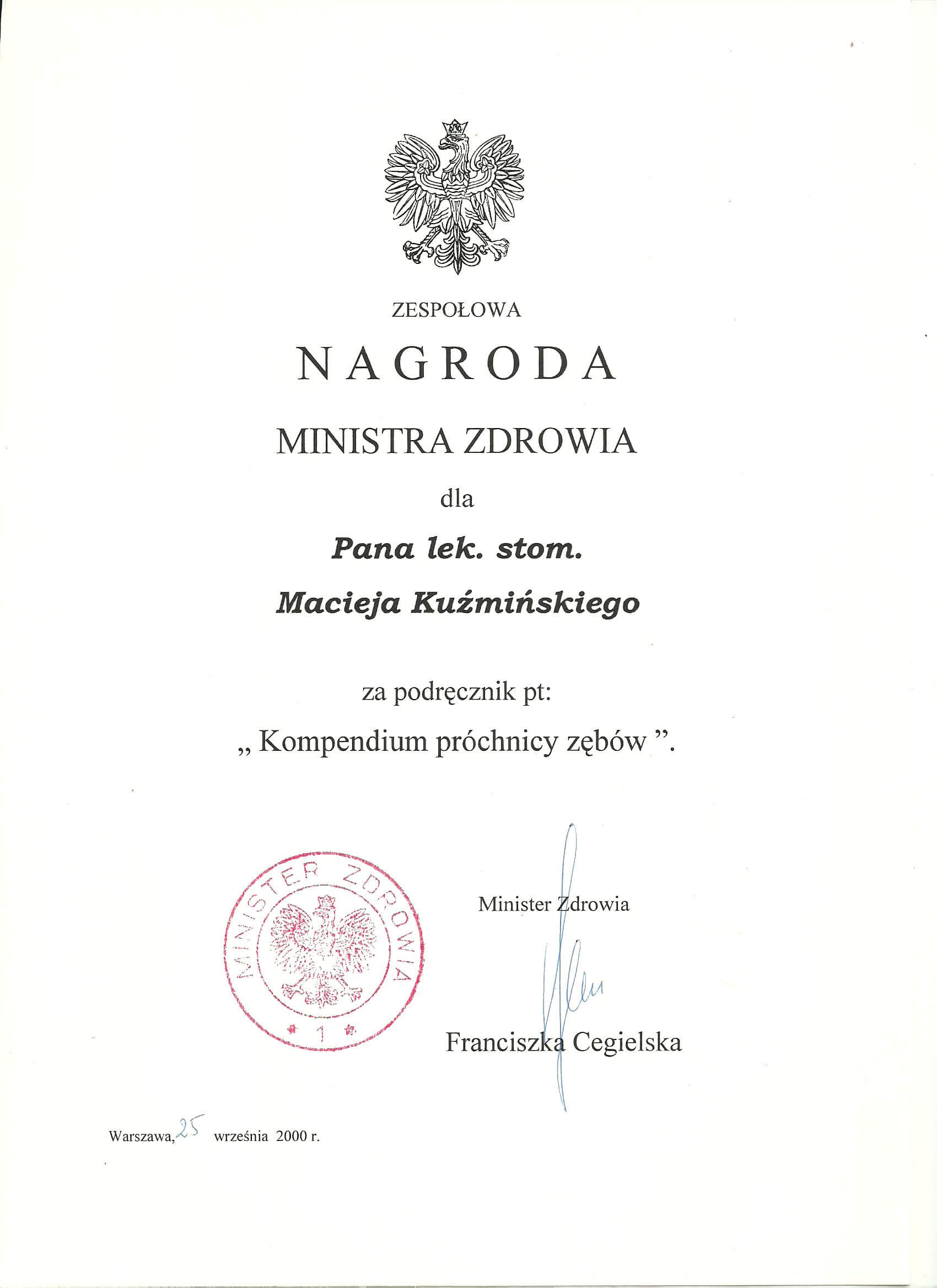 ZESPOŁOWA

NAGRODA

MINISTRA ZDROWIA

dla

Pana lek. stom.

Macieja Kuźmińskiego

za podręcznik pt:

„ Kompendium próchnicy zębów ”.

MINISTER ZDROWIA
1

Minister Zdrowia

Franciszka Cegielska

Warszawa, 25 września 2000 r.